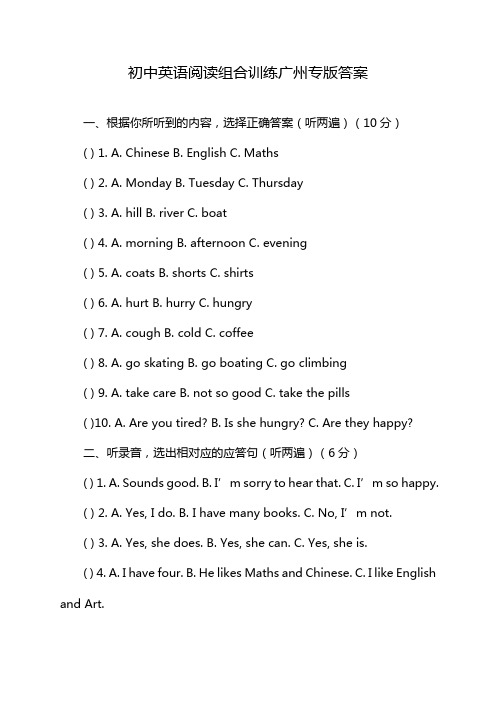 初中英语阅读组合训练广州专版答案

一、根据你所听到的内容，选择正确答案（听两遍）（10分）

( ) 1. A. Chinese B. English C. Maths

( ) 2. A. Monday B. Tuesday C. Thursday

( ) 3. A. hill B. river C. boat

( ) 4. A. morning B. afternoon C. evening

( ) 5. A. coats B. shorts C. shirts

( ) 6. A. hurt B. hurry C. hungry

( ) 7. A. cough B. cold C. coffee

( ) 8. A. go skating B. go boating C. go climbing

( ) 9. A. take care B. not so good C. take the pills

( )10. A. Are you tired? B. Is she hungry? C. Are they happy?

二、听录音，选出相对应的应答句（听两遍）（6分）

( ) 1. A. Sounds good. B. I’ m sorry to hear that. C. I’ m so happy.

( ) 2. A. Yes, I do. B. I have many books. C. No, I’ m not.

( ) 3. A. Yes, she does. B. Yes, she can. C. Yes, she is.

( ) 4. A. I have four. B. He likes Maths and Chinese. C. I like English and Art.